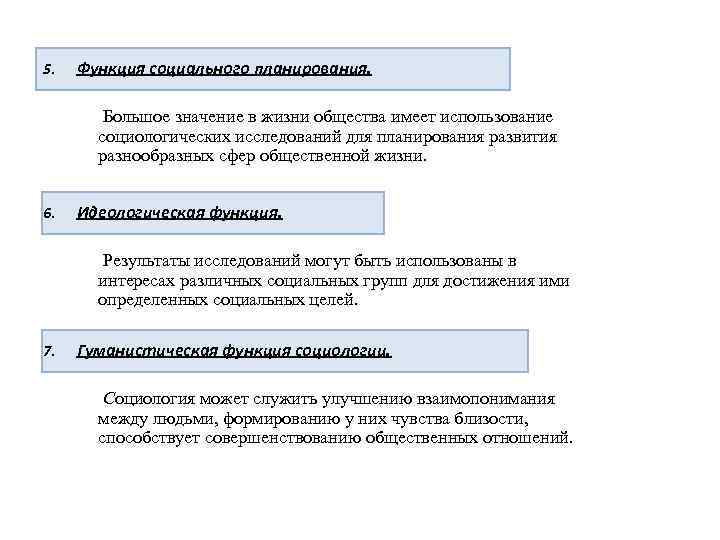 5. Функция социального планирования.

Большое значение в жизни общества имеет использование социологических исследований для планирования развития разнообразных сфер общественной жизни.

6. Идеологическая функция.

Результаты исследований могут быть использованы в интересах различных социальных групп для достижения ими определенных социальных целей.

7. Гуманистическая функция социологии.

Социология может служить улучшению взаимопонимания между людьми, формированию у них чувства близости, способствует совершенствованию общественных отношений.